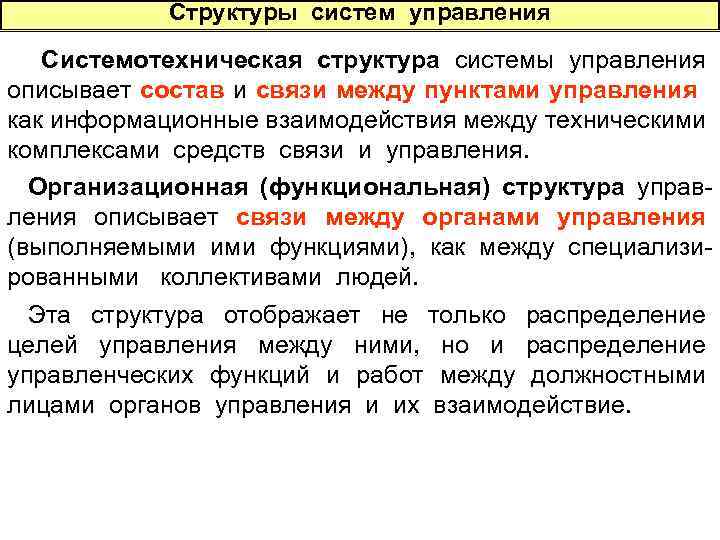 Структуры систем управления

Системотехническая структура системы управления описывает состав и связи между пунктами управления как информационные взаимодействия между техническими комплексами средств связи и управления.

Организационная (функциональная) структура управления описывает связи между органами управления (выполняемыми ими функциями), как между специализированными коллективами людей.

Эта структура отображает не только распределение целей управления между ними, но и распределение управленческих функций и работ между должностными лицами органов управления и их взаимодействие.